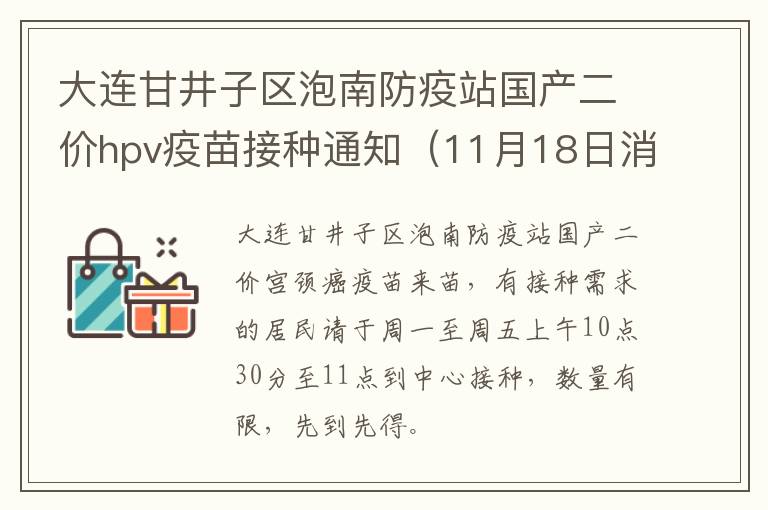 大连甘井子区泡南防疫站国产二价hpv疫苗接种通知（11月18日消

大连甘井子区泡南防疫站国产二价宫颈癌疫苗来苗，有接种需求的居民请于周一至周五上午10点30分至11点到中心接种，数量有限，先到先得。